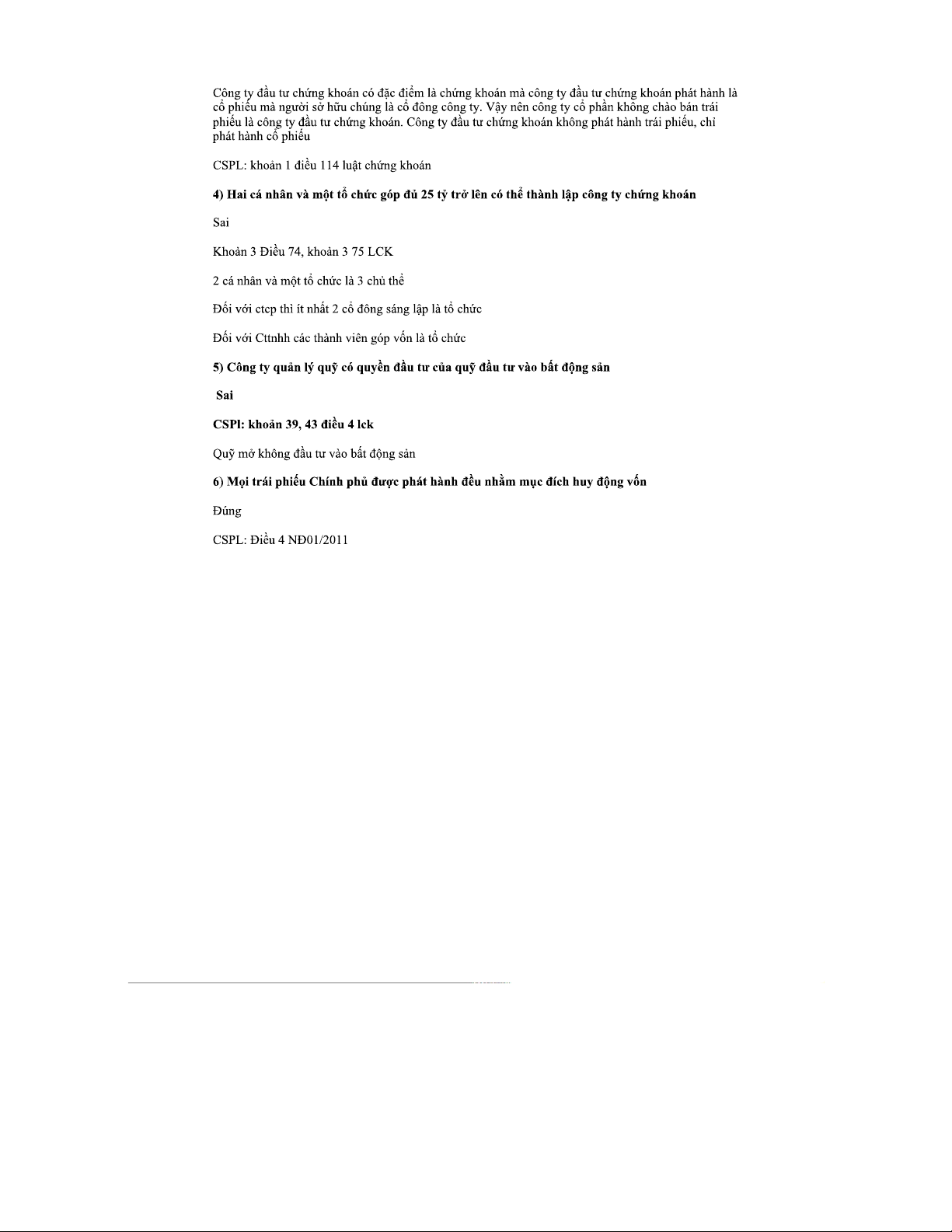 Công ty đầu tư chứng khoán có đặc điểm là chứng khoán mà công ty đầu tư chứng khoán phát hành là cổ phiếu mà người sở hữu chúng là cổ đông công ty. Vậy nên công ty cổ phần không chào bán trái phiếu là công ty đầu tư chứng khoán. Công ty đầu tư chứng khoán không phát hành trái phiếu, chỉ phát hành cổ phiếu

CSPL: khoản 1 điều 114 luật chứng khoán

4) Hai cá nhân và một tổ chức góp đủ 25 tỷ trở lên có thể thành lập công ty chứng khoán

Sai

Khoản 3 Điều 74, khoản 3 75 LCK

2 cá nhân và một tổ chức là 3 chủ thể

Đối với ctcp thì ít nhất 2 cổ đông sáng lập là tổ chức

Đối với Cttnhh các thành viên góp vốn là tổ chức

5) Công ty quản lý quỹ có quyền đầu tư của quỹ đầu tư vào bất động sản

Sai

CSPl: khoản 39, 43 điều 4 lck

Quỹ mở không đầu tư vào bất động sản

6) Mọi trái phiếu Chính phủ được phát hành đều nhằm mục đích huy động vốn

Đúng

CSPL: Điều 4 NĐ01/2011